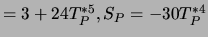 $= 3 + 24T_P^{*5}, S_P = -30T_P^{*4}$